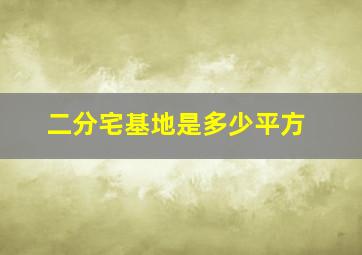 二分宅基地是多少平方